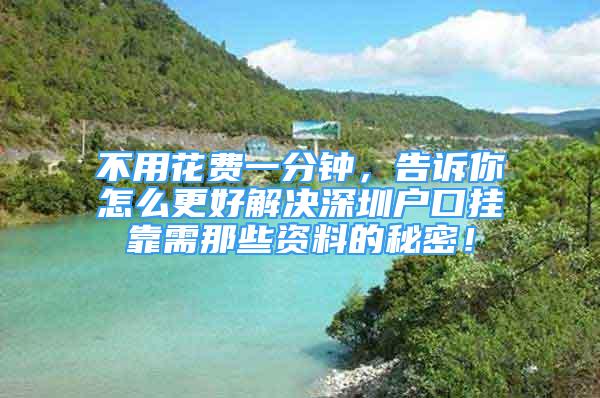 不用花费一分钟，告诉你怎么更好解决深圳户口挂靠需那些资料的秘密！